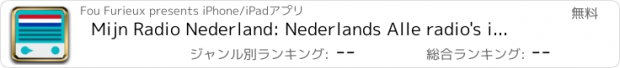 Fou Furieux presents iPhone/iPadアプリ

無料

Mijn Radio Nederland: Nederlands Alle radio's i...

ジャンル別ランキング: --

総合ランキング: --